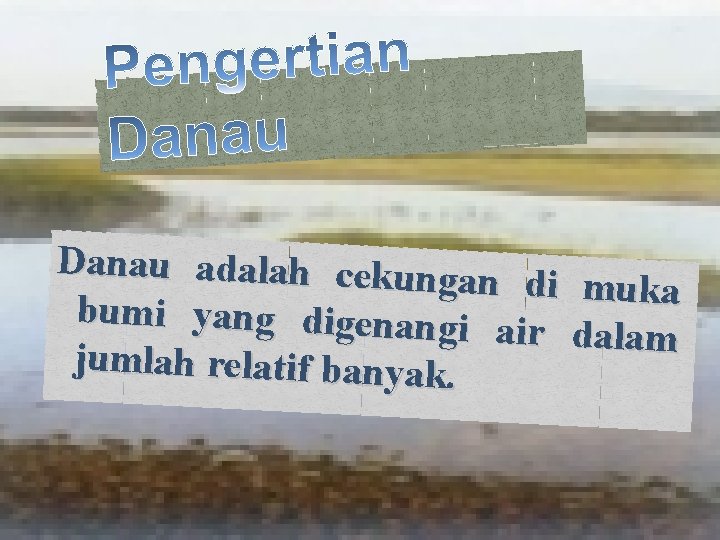 Pengertian Danau

Danau adalah cekungan di muka bumi yang digenangi air dalam jumlah relatif banyak.